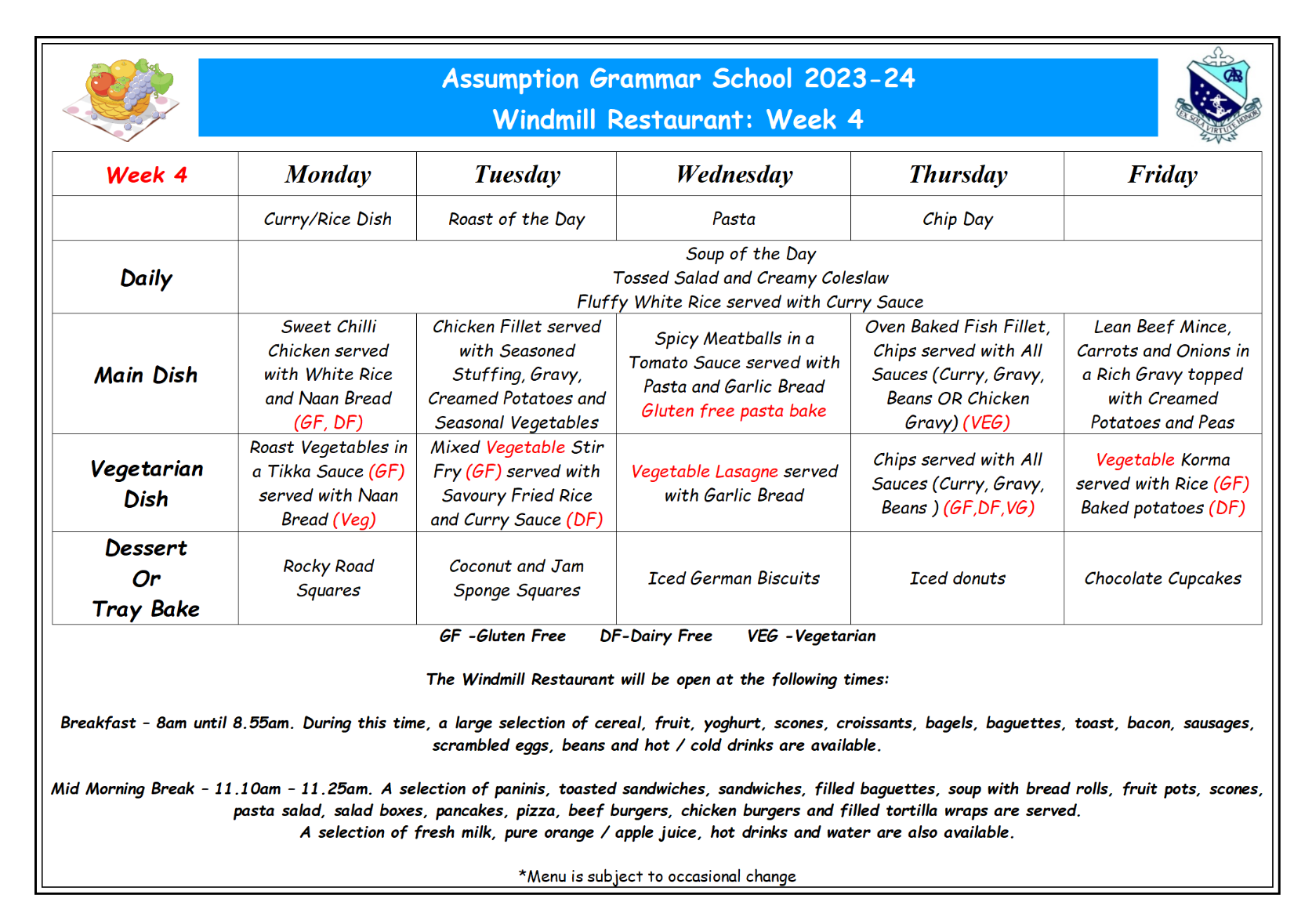 Assumption Grammar School 2023-24
Windmill Restaurant: Week 4

EX SOLA VIRTUTE HONOR

| Week 4 | Monday | Tuesday | Wednesday | Thursday | Friday |
|---|---|---|---|---|---|
| | Curry/Rice Dish | Roast of the Day | Pasta | Chip Day | |
| Daily | Soup of the Day Tossed Salad and Creamy Coleslaw Fluffy White Rice served with Curry Sauce | | | | |
| Main Dish | Sweet Chilli Chicken served with White Rice and Naan Bread (GF, DF) | Chicken Fillet served with Seasoned Stuffing, Gravy, Creamed Potatoes and Seasonal Vegetables | Spicy Meatballs in a Tomato Sauce served with Pasta and Garlic Bread Gluten free pasta bake | Oven Baked Fish Fillet, Chips served with All Sauces (Curry, Gravy, Beans OR Chicken Gravy) (VEG) | Lean Beef Mince, Carrots and Onions in a Rich Gravy topped with Creamed Potatoes and Peas |
| Vegetarian Dish | Roast Vegetables in a Tikka Sauce (GF) served with Naan Bread (Veg) | Mixed Vegetable Stir Fry (GF) served with Savoury Fried Rice and Curry Sauce (DF) | Vegetable Lasagne served with Garlic Bread | Chips served with All Sauces (Curry, Gravy, Beans ) (GF,DF,VG) | Vegetable Korma served with Rice (GF) Baked potatoes (DF) |
| Dessert Or Tray Bake | Rocky Road Squares | Coconut and Jam Sponge Squares | Iced German Biscuits | Iced donuts | Chocolate Cupcakes |

GF -Gluten Free DF-Dairy Free VEG -Vegetarian

The Windmill Restaurant will be open at the following times:

Breakfast – 8am until 8.55am. During this time, a large selection of cereal, fruit, yoghurt, scones, croissants, bagels, baguettes, toast, bacon, sausages, scrambled eggs, beans and hot / cold drinks are available.

Mid Morning Break – 11.10am – 11.25am. A selection of paninis, toasted sandwiches, sandwiches, filled baguettes, soup with bread rolls, fruit pots, scones, pasta salad, salad boxes, pancakes, pizza, beef burgers, chicken burgers and filled tortilla wraps are served.
A selection of fresh milk, pure orange / apple juice, hot drinks and water are also available.

*Menu is subject to occasional change